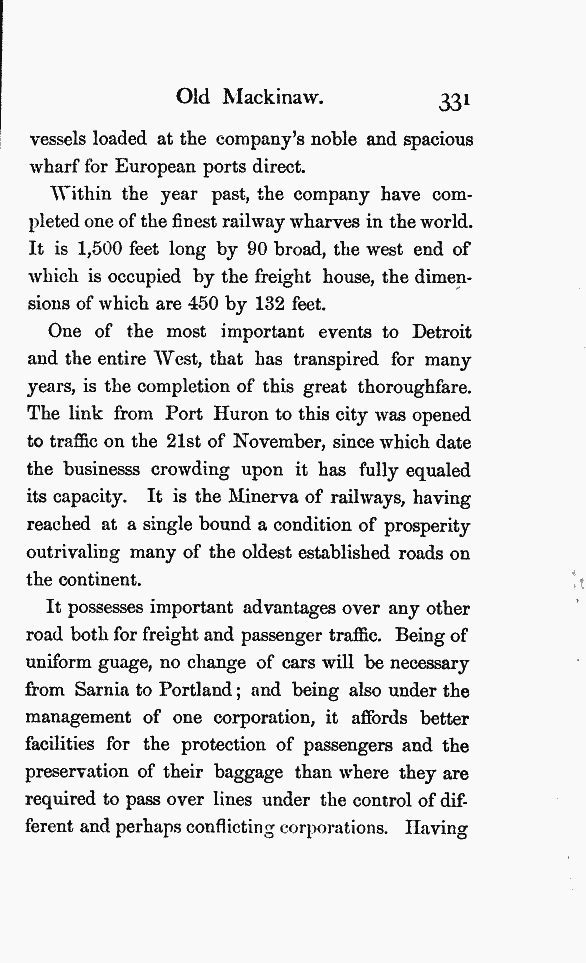 Old Mackinaw. 331

vessels loaded at the company's noble and spacious wharf for European ports direct.

Within the year past, the company have completed one of the finest railway wharves in the world. It is 1,500 feet long by 90 broad, the west end of which is occupied by the freight house, the dimensions of which are 450 by 132 feet.

One of the most important events to Detroit and the entire West, that has transpired for many years, is the completion of this great thoroughfare. The link from Port Huron to this city was opened to traffic on the 21st of November, since which date the businesss crowding upon it has fully equaled its capacity. It is the Minerva of railways, having reached at a single bound a condition of prosperity outrivaling many of the oldest established roads on the continent.

It possesses important advantages over any other road both for freight and passenger traffic. Being of uniform guage, no change of cars will be necessary from Sarnia to Portland; and being also under the management of one corporation, it affords better facilities for the protection of passengers and the preservation of their baggage than where they are required to pass over lines under the control of different and perhaps conflicting corporations. Having